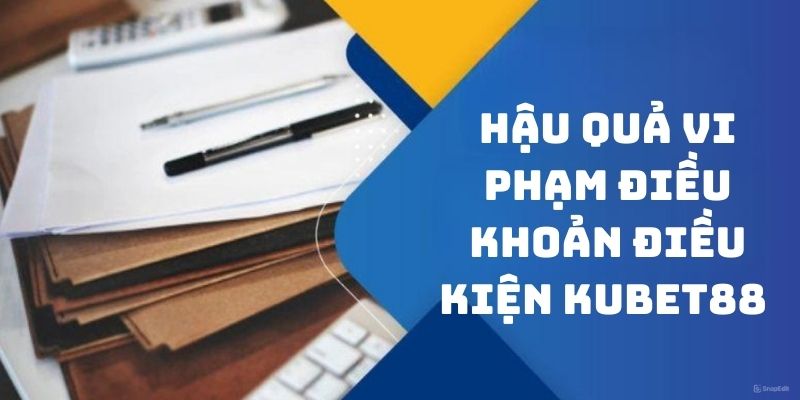 HẬU QUẢ VI PHẠM ĐIỀU KHOẢN ĐIỀU KIỆN KUBET88

SnapEdit